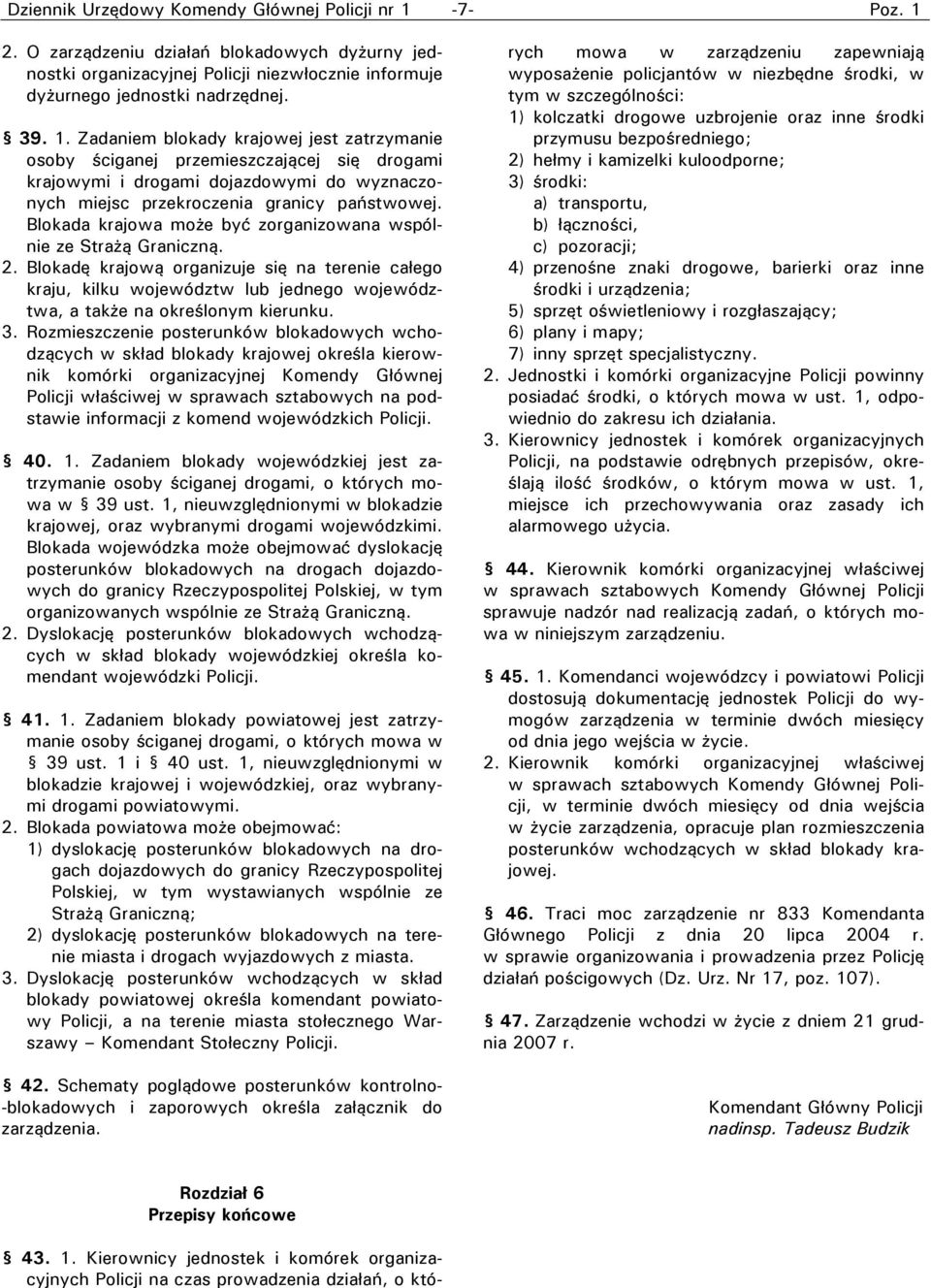 Dziennik Urzędowy Komendy Głównej Policji nr 1 -7- Poz. 1

2. O zarządzeniu działań blokadowych dyżurny jednostki organizacyjnej Policji niezwłocznie informuje dyżurnego jednostki nadrzędnej.

§ 39. 1. Zadaniem blokady krajowej jest zatrzymanie osoby ściganej przemieszczającej się drogami krajowymi i drogami dojazdowymi do wyznaczonych miejsc przekroczenia granicy państwowej. Blokada krajowa może być zorganizowana wspólnie ze Strażą Graniczną.
2. Blokadę krajową organizuje się na terenie całego kraju, kilku województw lub jednego województwa, a także na określonym kierunku.
3. Rozmieszczenie posterunków blokadowych wchodzących w skład blokady krajowej określa kierownik komórki organizacyjnej Komendy Głównej Policji właściwej w sprawach sztabowych na podstawie informacji z komend wojewódzkich Policji.

§ 40. 1. Zadaniem blokady wojewódzkiej jest zatrzymanie osoby ściganej drogami, o których mowa w § 39 ust. 1, nieuwzględnionymi w blokadzie krajowej, oraz wybranymi drogami wojewódzkimi. Blokada wojewódzka może obejmować dyslokację posterunków blokadowych na drogach dojazdowych do granicy Rzeczypospolitej Polskiej, w tym organizowanych wspólnie ze Strażą Graniczną.
2. Dyslokację posterunków blokadowych wchodzących w skład blokady wojewódzkiej określa komendant wojewódzki Policji.

§ 41. 1. Zadaniem blokady powiatowej jest zatrzymanie osoby ściganej drogami, o których mowa w § 39 ust. 1 i § 40 ust. 1, nieuwzględnionymi w blokadzie krajowej i wojewódzkiej, oraz wybranymi drogami powiatowymi.
2. Blokada powiatowa może obejmować:
1) dyslokację posterunków blokadowych na drogach dojazdowych do granicy Rzeczypospolitej Polskiej, w tym wystawianych wspólnie ze Strażą Graniczną;
2) dyslokację posterunków blokadowych na terenie miasta i drogach wyjazdowych z miasta.
3. Dyslokację posterunków wchodzących w skład blokady powiatowej określa komendant powiatowy Policji, a na terenie miasta stołecznego Warszawy – Komendant Stołeczny Policji.

§ 42. Schematy poglądowe posterunków kontrolno-blokadowych i zaporowych określa załącznik do zarządzenia.

Rozdział 6
Przepisy końcowe

§ 43. 1. Kierownicy jednostek i komórek organizacyjnych Policji na czas prowadzenia działań, o których mowa w zarządzeniu zapewniają wyposażenie policjantów w niezbędne środki, w tym w szczególności:
1) kolczatki drogowe uzbrojenie oraz inne środki przymusu bezpośredniego;
2) hełmy i kamizelki kuloodporne;
3) środki:
a) transportu,
b) łączności,
c) pozoracji;
4) przenośne znaki drogowe, barierki oraz inne środki i urządzenia;
5) sprzęt oświetleniowy i rozgłaszający;
6) plany i mapy;
7) inny sprzęt specjalistyczny.
2. Jednostki i komórki organizacyjne Policji powinny posiadać środki, o których mowa w ust. 1, odpowiednio do zakresu ich działania.
3. Kierownicy jednostek i komórek organizacyjnych Policji, na podstawie odrębnych przepisów, określają ilość środków, o którym mowa w ust. 1, miejsce ich przechowywania oraz zasady ich alarmowego użycia.

§ 44. Kierownik komórki organizacyjnej właściwej w sprawach sztabowych Komendy Głównej Policji sprawuje nadzór nad realizacją zadań, o których mowa w niniejszym zarządzeniu.

§ 45. 1. Komendanci wojewódzcy i powiatowi Policji dostosują dokumentację jednostek Policji do wymogów zarządzenia w terminie dwóch miesięcy od dnia jego wejścia w życie.
2. Kierownik komórki organizacyjnej właściwej w sprawach sztabowych Komendy Głównej Policji, w terminie dwóch miesięcy od dnia wejścia w życie zarządzenia, opracuje plan rozmieszczenia posterunków wchodzących w skład blokady krajowej.

§ 46. Traci moc zarządzenie nr 833 Komendanta Głównego Policji z dnia 20 lipca 2004 r. w sprawie organizowania i prowadzenia przez Policję działań pościgowych (Dz. Urz. Nr 17, poz. 107).

§ 47. Zarządzenie wchodzi w życie z dniem 21 grudnia 2007 r.

Komendant Główny Policji
nadinsp. Tadeusz Budzik